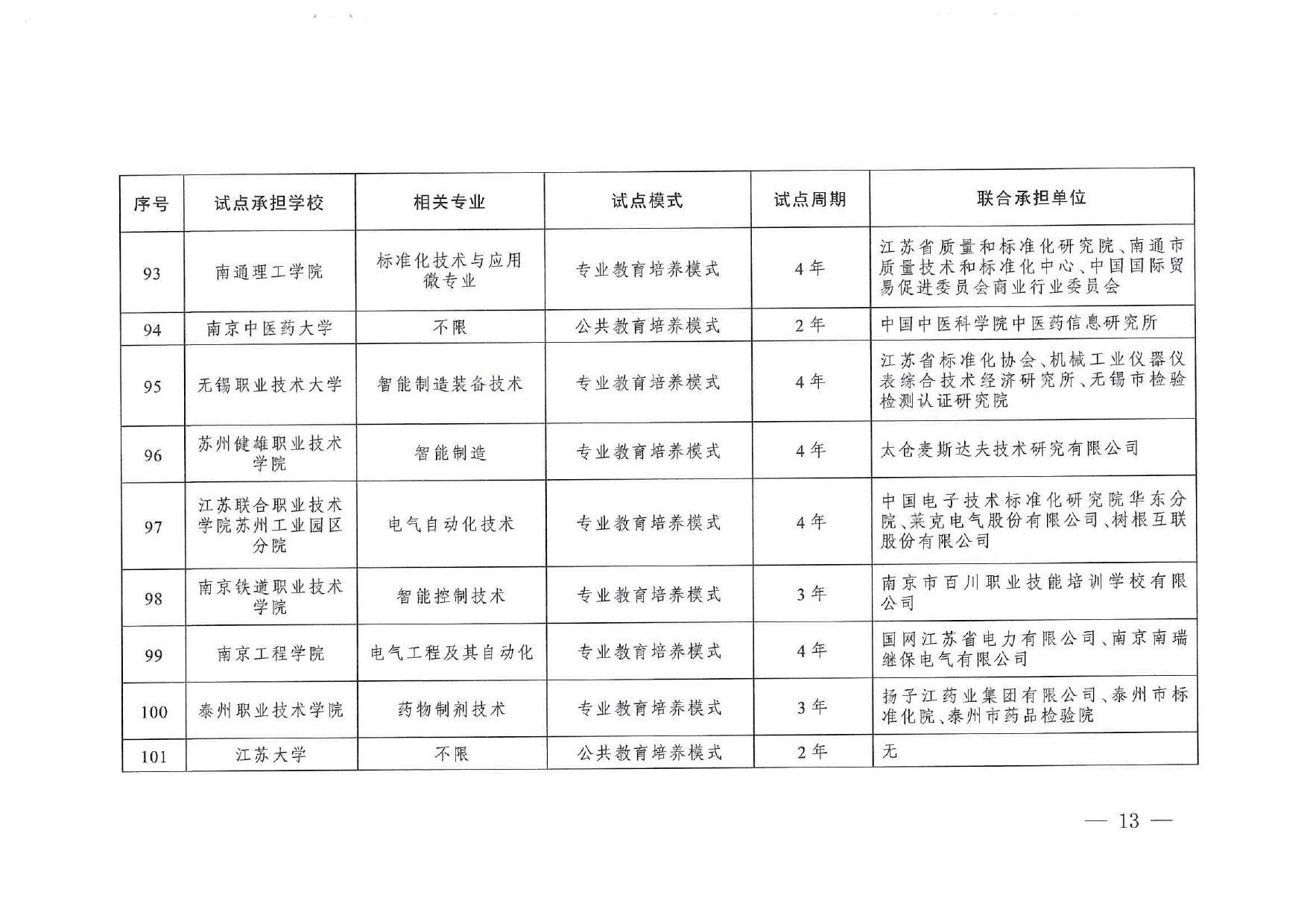 | 序号 | 试点承担学校 | 相关专业 | 试点模式 | 试点周期 | 联合承担单位 |
|---|---|---|---|---|---|
| 93 | 南通理工学院 | 标准化技术与应用微专业 | 专业教育培养模式 | 4年 | 江苏省质量和标准化研究院、南通市质量技术和标准化中心、中国国际贸易促进委员会商业行业委员会 |
| 94 | 南京中医药大学 | 不限 | 公共教育培养模式 | 2年 | 中国中医科学院中医药信息研究所 |
| 95 | 无锡职业技术大学 | 智能制造装备技术 | 专业教育培养模式 | 4年 | 江苏省标准化协会、机械工业仪器仪表综合技术经济研究所、无锡市检验检测认证研究院 |
| 96 | 苏州健雄职业技术学院 | 智能制造 | 专业教育培养模式 | 4年 | 太仓麦斯达夫技术研究有限公司 |
| 97 | 江苏联合职业技术学院苏州工业园区分院 | 电气自动化技术 | 专业教育培养模式 | 4年 | 中国电子技术标准化研究院华东分院、莱克电气股份有限公司、树根互联股份有限公司 |
| 98 | 南京铁道职业技术学院 | 智能控制技术 | 专业教育培养模式 | 3年 | 南京市百川职业技能培训学校有限公司 |
| 99 | 南京工程学院 | 电气工程及其自动化 | 专业教育培养模式 | 4年 | 国网江苏省电力有限公司、南京南瑞继保电气有限公司 |
| 100 | 泰州职业技术学院 | 药物制剂技术 | 专业教育培养模式 | 3年 | 扬子江药业集团有限公司、泰州市标准化院、泰州市药品检验院 |
| 101 | 江苏大学 | 不限 | 公共教育培养模式 | 2年 | 无 |

— 13 —